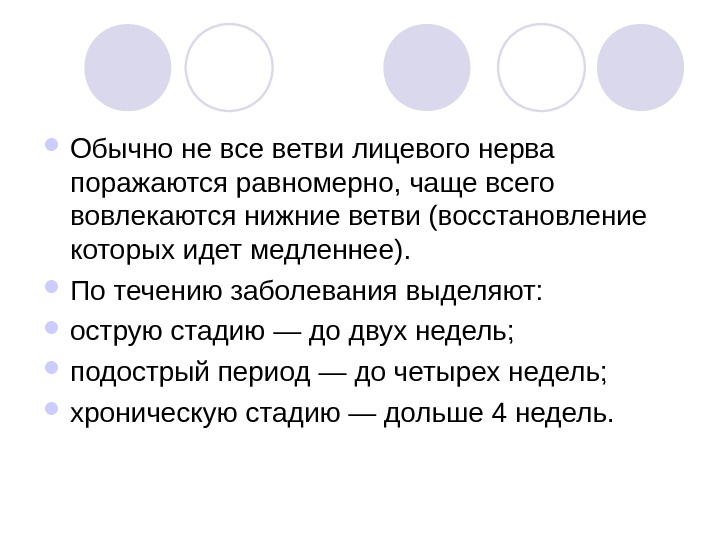 • Обычно не все ветви лицевого нерва поражаются равномерно, чаще всего вовлекаются нижние ветви (восстановление которых идет медленнее).
• По течению заболевания выделяют:
• острую стадию — до двух недель;
• подострый период — до четырех недель;
• хроническую стадию — дольше 4 недель.